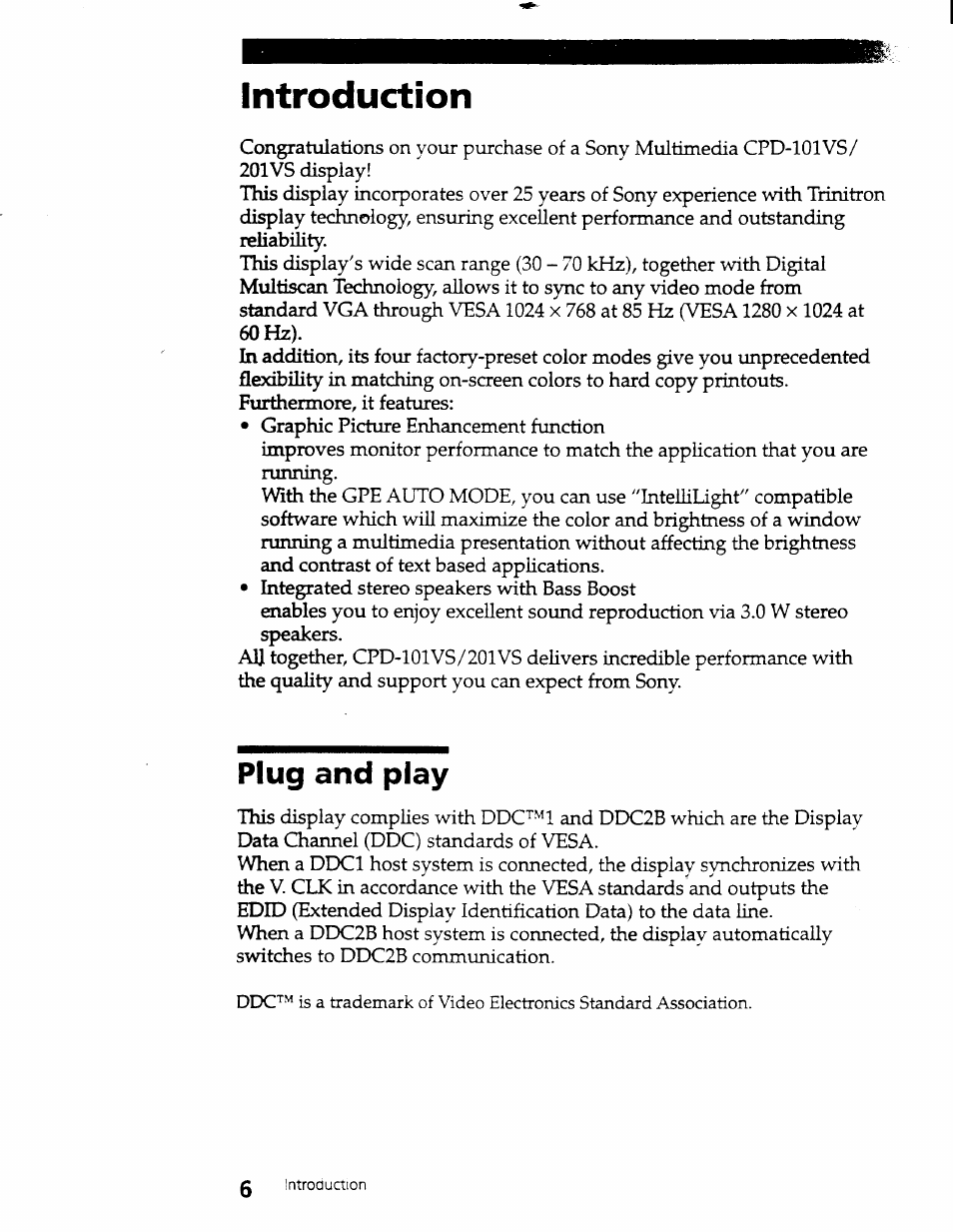 Introduction

Congratulations on your purchase of a Sony Multimedia CPD-101VS/201VS display!
This display incorporates over 25 years of Sony experience with Trinitron display technology, ensuring excellent performance and outstanding reliability.
This display's wide scan range (30 – 70 kHz), together with Digital Multiscan Technology, allows it to sync to any video mode from standard VGA through VESA 1024 × 768 at 85 Hz (VESA 1280 × 1024 at 60 Hz).
In addition, its four factory-preset color modes give you unprecedented flexibility in matching on-screen colors to hard copy printouts.
Furthermore, it features:
• Graphic Picture Enhancement function
improves monitor performance to match the application that you are running.
With the GPE AUTO MODE, you can use "IntelliLight" compatible software which will maximize the color and brightness of a window running a multimedia presentation without affecting the brightness and contrast of text based applications.
• Integrated stereo speakers with Bass Boost
enables you to enjoy excellent sound reproduction via 3.0 W stereo speakers.
All together, CPD-101VS/201VS delivers incredible performance with the quality and support you can expect from Sony.

Plug and play

This display complies with DDC™1 and DDC2B which are the Display Data Channel (DDC) standards of VESA.
When a DDC1 host system is connected, the display synchronizes with the V. CLK in accordance with the VESA standards and outputs the EDID (Extended Display Identification Data) to the data line.
When a DDC2B host system is connected, the display automatically switches to DDC2B communication.

DDC™ is a trademark of Video Electronics Standard Association.

6 Introduction